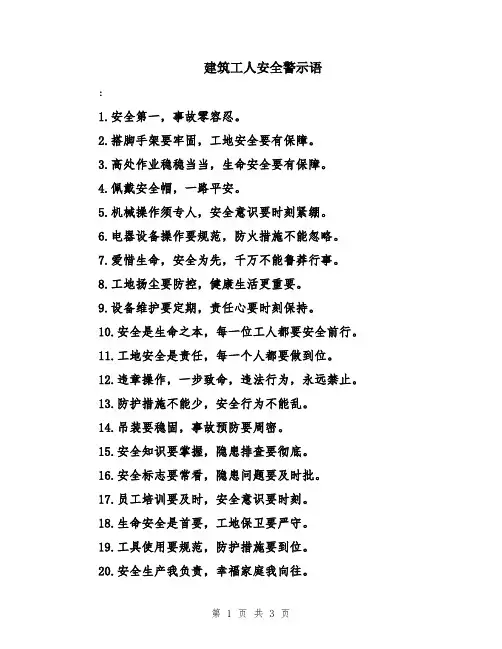 建筑工人安全警示语

:

1.安全第一，事故零容忍。

2.搭脚手架要牢固，工地安全要有保障。

3.高处作业稳稳当当，生命安全要有保障。

4.佩戴安全帽，一路平安。

5.机械操作须专人，安全意识要时刻紧绷。

6.电器设备操作要规范，防火措施不能忽略。

7.爱惜生命，安全为先，千万不能鲁莽行事。

8.工地扬尘要防控，健康生活更重要。

9.设备维护要定期，责任心要时刻保持。

10.安全是生命之本，每一位工人都要安全前行。

11.工地安全是责任，每一个人都要做到位。

12.违章操作，一步致命，违法行为，永远禁止。

13.防护措施不能少，安全行为不能乱。

14.吊装要稳固，事故预防要周密。

15.安全知识要掌握，隐患排查要彻底。

16.安全标志要常看，隐患问题要及时批。

17.员工培训要及时，安全意识要时刻。

18.生命安全是首要，工地保卫要严守。

19.工具使用要规范，防护措施要到位。

20.安全生产我负责，幸福家庭我向往。

第 1 页 共 3 页